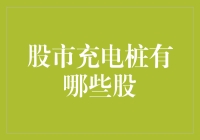 股市充电桩有哪些股